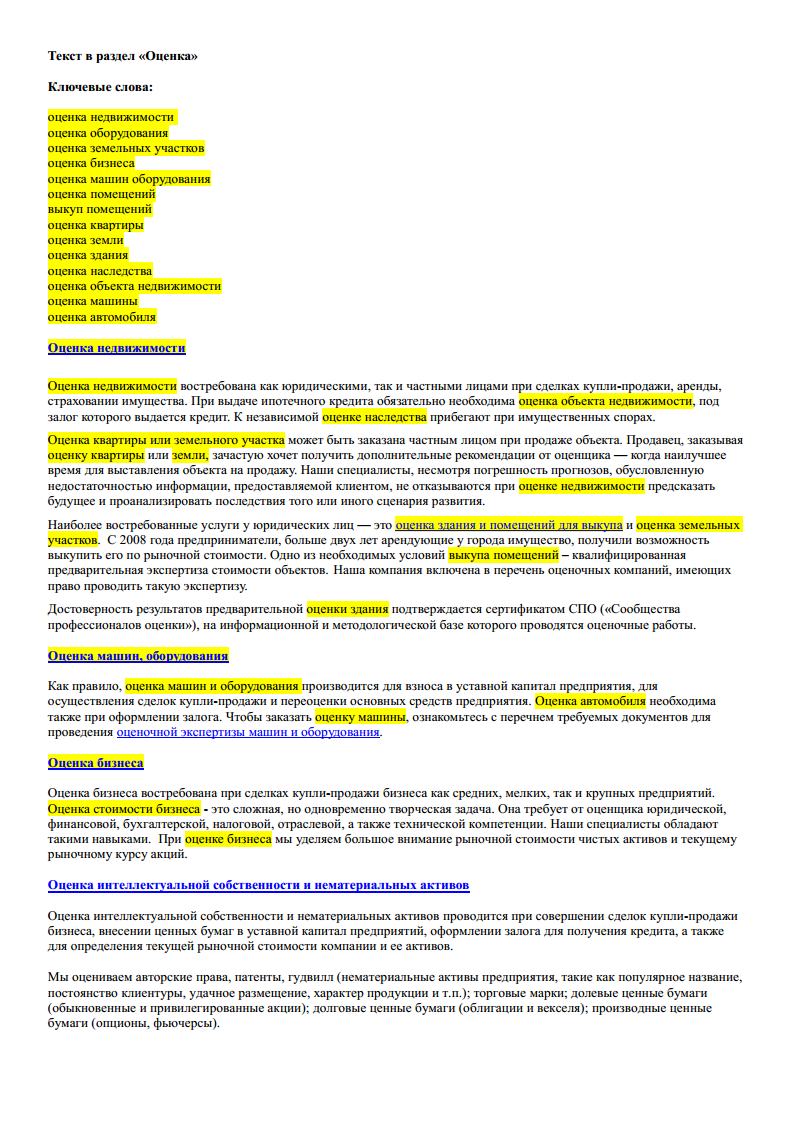 Текст в раздел «Оценка»

Ключевые слова:

оценка недвижимости
оценка оборудования
оценка земельных участков
оценка бизнеса
оценка машин оборудования
оценка помещений
выкуп помещений
оценка квартиры
оценка земли
оценка здания
оценка наследства
оценка объекта недвижимости
оценка машины
оценка автомобиля

Оценка недвижимости

Оценка недвижимости востребована как юридическими, так и частными лицами при сделках купли-продажи, аренды, страховании имущества. При выдаче ипотечного кредита обязательно необходима оценка объекта недвижимости, под залог которого выдается кредит. К независимой оценке наследства прибегают при имущественных спорах.

Оценка квартиры или земельного участка может быть заказана частным лицом при продаже объекта. Продавец, заказывая оценку квартиры или земли, зачастую хочет получить дополнительные рекомендации от оценщика — когда наилучшее время для выставления объекта на продажу. Наши специалисты, несмотря погрешность прогнозов, обусловленную недостаточностью информации, предоставляемой клиентом, не отказываются при оценке недвижимости предсказать будущее и проанализировать последствия того или иного сценария развития.

Наиболее востребованные услуги у юридических лиц — это оценка здания и помещений для выкупа и оценка земельных участков. С 2008 года предприниматели, больше двух лет арендующие у города имущество, получили возможность выкупить его по рыночной стоимости. Одно из необходимых условий выкупа помещений – квалифицированная предварительная экспертиза стоимости объектов. Наша компания включена в перечень оценочных компаний, имеющих право проводить такую экспертизу.

Достоверность результатов предварительной оценки здания подтверждается сертификатом СПО («Сообщества профессионалов оценки»), на информационной и методологической базе которого проводятся оценочные работы.

Оценка машин, оборудования

Как правило, оценка машин и оборудования производится для взноса в уставной капитал предприятия, для осуществления сделок купли-продажи и переоценки основных средств предприятия. Оценка автомобиля необходима также при оформлении залога. Чтобы заказать оценку машины, ознакомьтесь с перечнем требуемых документов для проведения оценочной экспертизы машин и оборудования.

Оценка бизнеса

Оценка бизнеса востребована при сделках купли-продажи бизнеса как средних, мелких, так и крупных предприятий. Оценка стоимости бизнеса - это сложная, но одновременно творческая задача. Она требует от оценщика юридической, финансовой, бухгалтерской, налоговой, отраслевой, а также технической компетенции. Наши специалисты обладают такими навыками. При оценке бизнеса мы уделяем большое внимание рыночной стоимости чистых активов и текущему рыночному курсу акций.

Оценка интеллектуальной собственности и нематериальных активов

Оценка интеллектуальной собственности и нематериальных активов проводится при совершении сделок купли-продажи бизнеса, внесении ценных бумаг в уставной капитал предприятий, оформлении залога для получения кредита, а также для определения текущей рыночной стоимости компании и ее активов.

Мы оцениваем авторские права, патенты, гудвилл (нематериальные активы предприятия, такие как популярное название, постоянство клиентуры, удачное размещение, характер продукции и т.п.); торговые марки; долевые ценные бумаги (обыкновенные и привилегированные акции); долговые ценные бумаги (облигации и векселя); производные ценные бумаги (опционы, фьючерсы).